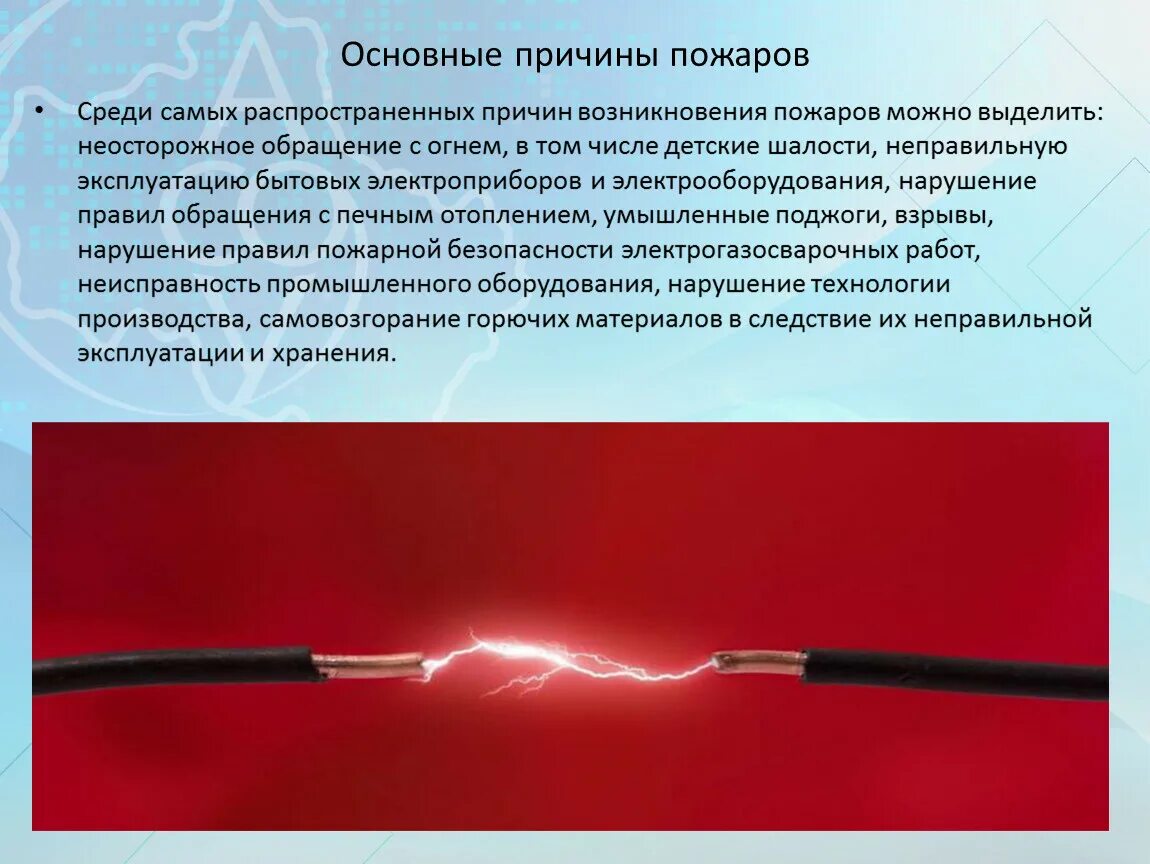 Основные причины пожаров

• Среди самых распространенных причин возникновения пожаров можно выделить: неосторожное обращение с огнем, в том числе детские шалости, неправильную эксплуатацию бытовых электроприборов и электрооборудования, нарушение правил обращения с печным отоплением, умышленные поджоги, взрывы, нарушение правил пожарной безопасности электрогазосварочных работ, неисправность промышленного оборудования, нарушение технологии производства, самовозгорание горючих материалов в следствие их неправильной эксплуатации и хранения.